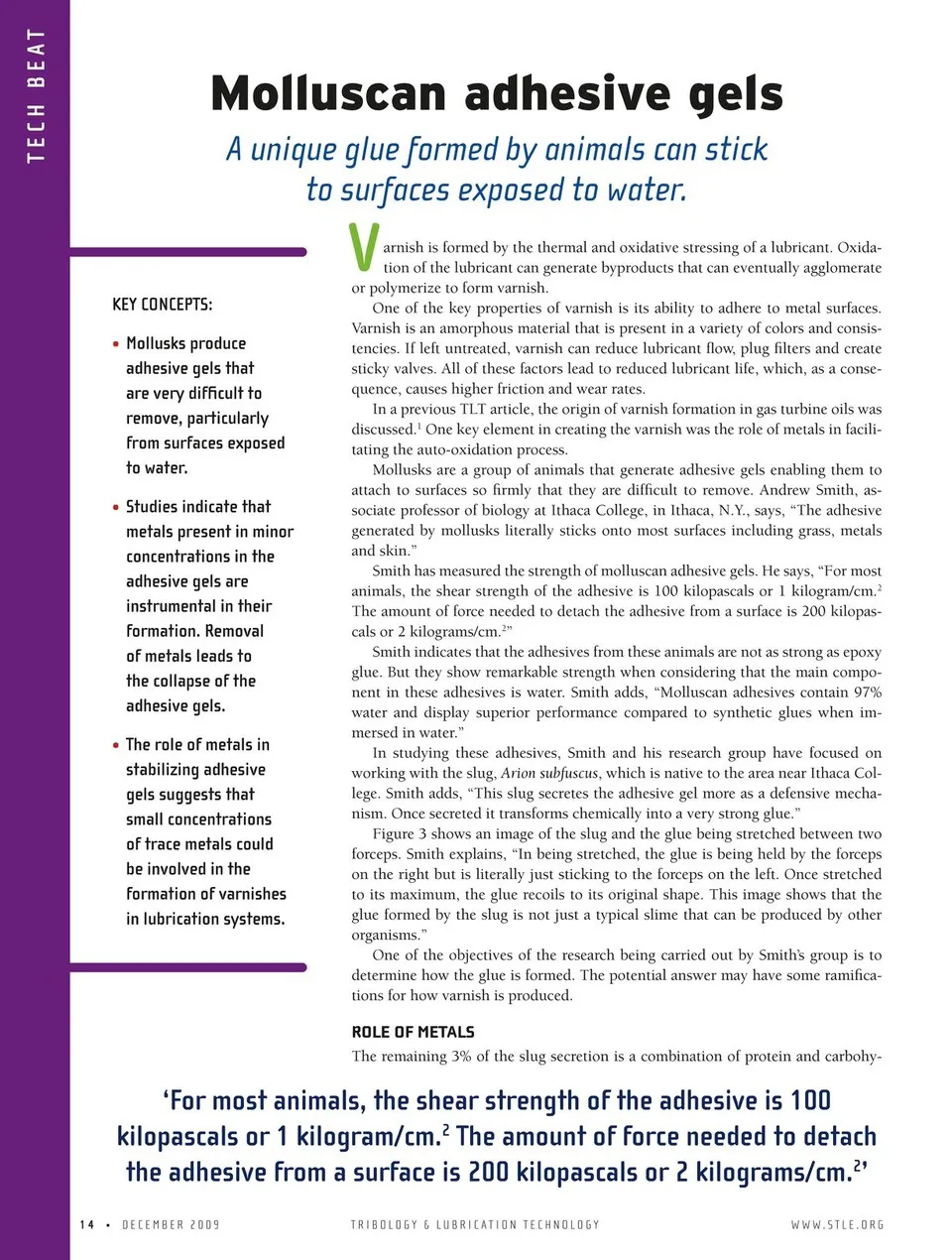 TECH BEAT

Molluscan adhesive gels

A unique glue formed by animals can stick to surfaces exposed to water.

KEY CONCEPTS:

• Mollusks produce adhesive gels that are very difficult to remove, particularly from surfaces exposed to water.

• Studies indicate that metals present in minor concentrations in the adhesive gels are instrumental in their formation. Removal of metals leads to the collapse of the adhesive gels.

• The role of metals in stabilizing adhesive gels suggests that small concentrations of trace metals could be involved in the formation of varnishes in lubrication systems.

Varnish is formed by the thermal and oxidative stressing of a lubricant. Oxidation of the lubricant can generate byproducts that can eventually agglomerate or polymerize to form varnish.

One of the key properties of varnish is its ability to adhere to metal surfaces. Varnish is an amorphous material that is present in a variety of colors and consistencies. If left untreated, varnish can reduce lubricant flow, plug filters and create sticky valves. All of these factors lead to reduced lubricant life, which, as a consequence, causes higher friction and wear rates.

In a previous TLT article, the origin of varnish formation in gas turbine oils was discussed.$^1$ One key element in creating the varnish was the role of metals in facilitating the auto-oxidation process.

Mollusks are a group of animals that generate adhesive gels enabling them to attach to surfaces so firmly that they are difficult to remove. Andrew Smith, associate professor of biology at Ithaca College, in Ithaca, N.Y., says, “The adhesive generated by mollusks literally sticks onto most surfaces including grass, metals and skin.”

Smith has measured the strength of molluscan adhesive gels. He says, “For most animals, the shear strength of the adhesive is 100 kilopascals or 1 kilogram/cm.$^2$ The amount of force needed to detach the adhesive from a surface is 200 kilopascals or 2 kilograms/cm.$^2$”

Smith indicates that the adhesives from these animals are not as strong as epoxy glue. But they show remarkable strength when considering that the main component in these adhesives is water. Smith adds, “Molluscan adhesives contain 97% water and display superior performance compared to synthetic glues when immersed in water.”

In studying these adhesives, Smith and his research group have focused on working with the slug, Arion subfuscus, which is native to the area near Ithaca College. Smith adds, “This slug secretes the adhesive gel more as a defensive mechanism. Once secreted it transforms chemically into a very strong glue.”

Figure 3 shows an image of the slug and the glue being stretched between two forceps. Smith explains, “In being stretched, the glue is being held by the forceps on the right but is literally just sticking to the forceps on the left. Once stretched to its maximum, the glue recoils to its original shape. This image shows that the glue formed by the slug is not just a typical slime that can be produced by other organisms.”

One of the objectives of the research being carried out by Smith’s group is to determine how the glue is formed. The potential answer may have some ramifications for how varnish is produced.

ROLE OF METALS
The remaining 3% of the slug secretion is a combination of protein and carbohy-

‘For most animals, the shear strength of the adhesive is 100 kilopascals or 1 kilogram/cm.$^2$ The amount of force needed to detach the adhesive from a surface is 200 kilopascals or 2 kilograms/cm.$^2$’

14 • DECEMBER 2009 TRIBOLOGY & LUBRICATION TECHNOLOGY WWW.STLE.ORG